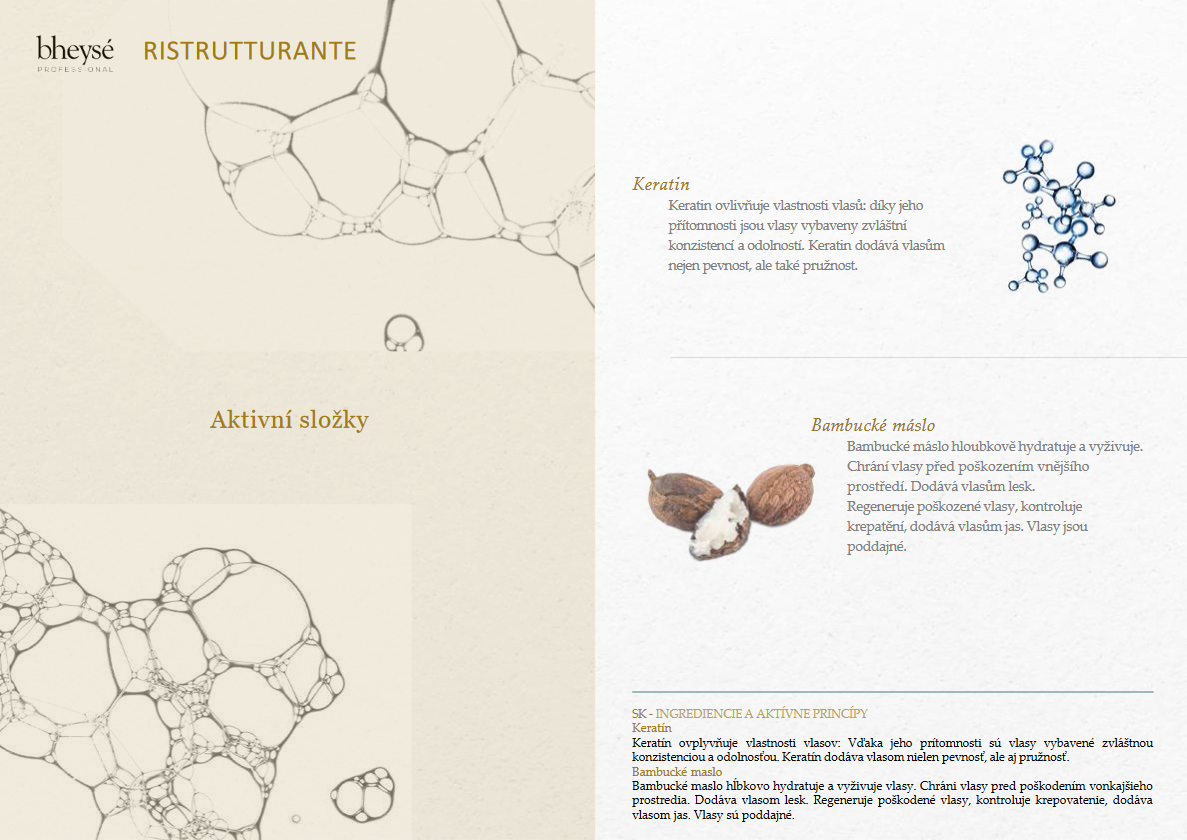 bheysé
PROFESSIONAL

RISTRUTTURANTE

Aktivní složky

Keratin
Keratin ovlivňuje vlastnosti vlasů: díky jeho přítomnosti jsou vlasy vybaveny zvláštní konzistencí a odolností. Keratin dodává vlasům nejen pevnost, ale také pružnost.

Bambucké máslo
Bambucké máslo hloubkově hydratuje a vyživuje. Chrání vlasy před poškozením vnějšího prostředí. Dodává vlasům lesk. Regeneruje poškozené vlasy, kontroluje krepatění, dodává vlasům jas. Vlasy jsou poddajné.

SK - INGREDIENCIE A AKTÍVNE PRINCÍPY
Keratín
Keratín ovplyvňuje vlastnosti vlasov: Vďaka jeho prítomnosti sú vlasy vybavené zvláštnou konzistenciou a odolnosťou. Keratín dodáva vlasom nielen pevnosť, ale aj pružnosť.
Bambucké maslo
Bambucké maslo hĺbkovo hydratuje a vyživuje vlasy. Chráni vlasy pred poškodením vonkajšieho prostredia. Dodáva vlasom lesk. Regeneruje poškodené vlasy, kontroluje krepovatenie, dodáva vlasom jas. Vlasy sú poddajné.